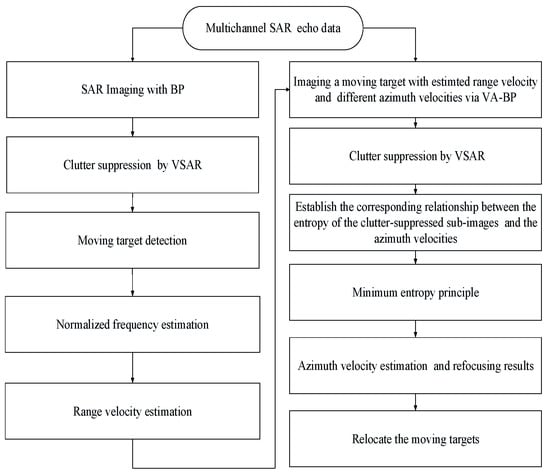 Multichannel SAR echo data

SAR Imaging with BP

Clutter suppression by VSAR

Moving target detection

Normalized frequency estimation

Range velocity estimation

Imaging a moving target with estimted range velocity and different azimuth velocities via VA-BP

Clutter suppression by VSAR

Establish the corresponding relationship between the entropy of the clutter-suppressed sub-images and the azimuth velocities

Minimum entropy principle

Azimuth velocity estimation and refocusing results

Relocate the moving targets